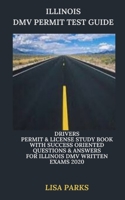 ILLINOIS
DMV PERMIT TEST GUIDE

DRIVERS
PERMIT & LICENSE STUDY BOOK
WITH SUCCESS ORIENTED
QUESTIONS & ANSWERS
FOR ILLINOIS DMV WRITTEN
EXAMS 2020

LISA PARKS